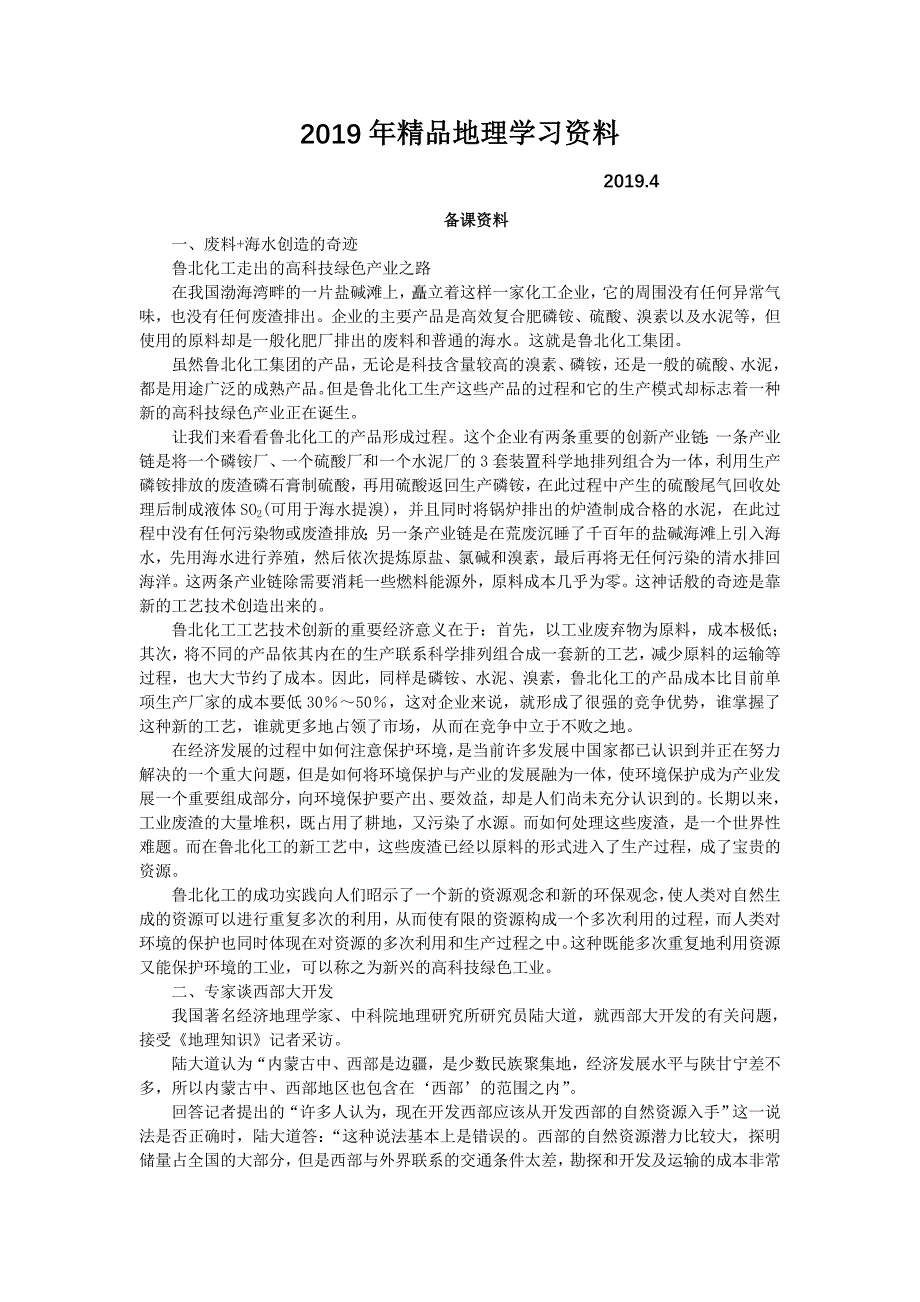 2019年精品地理学习资料

2019.4

备课资料

一、废料+海水创造的奇迹

鲁北化工走出的高科技绿色产业之路

在我国渤海湾畔的一片盐碱滩上，矗立着这样一家化工企业，它的周围没有任何异常气味，也没有任何废渣排出。企业的主要产品是高效复合肥磷铵、硫酸、溴素以及水泥等，但使用的原料却是一般化肥厂排出的废料和普通的海水。这就是鲁北化工集团。

虽然鲁北化工集团的产品，无论是科技含量较高的溴素、磷铵，还是一般的硫酸、水泥，都是用途广泛的成熟产品。但是鲁北化工生产这些产品的过程和它的生产模式却标志着一种新的高科技绿色产业正在诞生。

让我们来看看鲁北化工的产品形成过程。这个企业有两条重要的创新产业链：一条产业链是将一个磷铵厂、一个硫酸厂和一个水泥厂的3套装置科学地排列组合为一体，利用生产磷铵排放的废渣磷石膏制硫酸，再用硫酸返回生产磷铵，在此过程中产生的硫酸尾气回收处理后制成液体$SO_2$(可用于海水提溴)，并且同时将锅炉排出的炉渣制成合格的水泥，在此过程中没有任何污染物或废渣排放；另一条产业链是在荒废沉睡了千百年的盐碱海滩上引入海水，先用海水进行养殖，然后依次提炼原盐、氯碱和溴素，最后再将无任何污染的清水排回海洋。这两条产业链除需要消耗一些燃料能源外，原料成本几乎为零。这神话般的奇迹是靠新的工艺技术创造出来的。

鲁北化工工艺技术创新的重要经济意义在于：首先，以工业废弃物为原料，成本极低；其次，将不同的产品依其内在的生产联系科学排列组合成一套新的工艺，减少原料的运输等过程，也大大节约了成本。因此，同样是磷铵、水泥、溴素，鲁北化工的产品成本比目前单项生产厂家的成本要低30%～50%，这对企业来说，就形成了很强的竞争优势，谁掌握了这种新的工艺，谁就更多地占领了市场，从而在竞争中立于不败之地。

在经济发展的过程中如何注意保护环境，是当前许多发展中国家都已认识到并正在努力解决的一个重大问题，但是如何将环境保护与产业的发展融为一体，使环境保护成为产业发展一个重要组成部分，向环境保护要产出、要效益，却是人们尚未充分认识到的。长期以来，工业废渣的大量堆积，既占用了耕地，又污染了水源。而如何处理这些废渣，是一个世界性难题。而在鲁北化工的新工艺中，这些废渣已经以原料的形式进入了生产过程，成了宝贵的资源。

鲁北化工的成功实践向人们昭示了一个新的资源观念和新的环保观念，使人类对自然生成的资源可以进行重复多次的利用，从而使有限的资源构成一个多次利用的过程，而人类对环境的保护也同时体现在对资源的多次利用和生产过程之中。这种既能多次重复地利用资源又能保护环境的工业，可以称之为新兴的高科技绿色工业。

二、专家谈西部大开发

我国著名经济地理学家、中科院地理研究所研究员陆大道，就西部大开发的有关问题，接受《地理知识》记者采访。

陆大道认为“内蒙古中、西部是边疆，是少数民族聚集地，经济发展水平与陕甘宁差不多，所以内蒙古中、西部地区也包含在‘西部’的范围之内”。

回答记者提出的“许多人认为，现在开发西部应该从开发西部的自然资源入手”这一说法是否正确时，陆大道答：“这种说法基本上是错误的。西部的自然资源潜力比较大，探明储量占全国的大部分，但是西部与外界联系的交通条件太差，勘探和开发及运输的成本非常